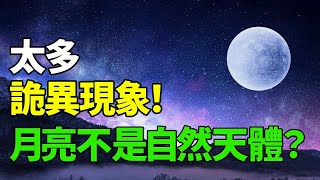 太多
詭異現象!
月亮不是自然天體?